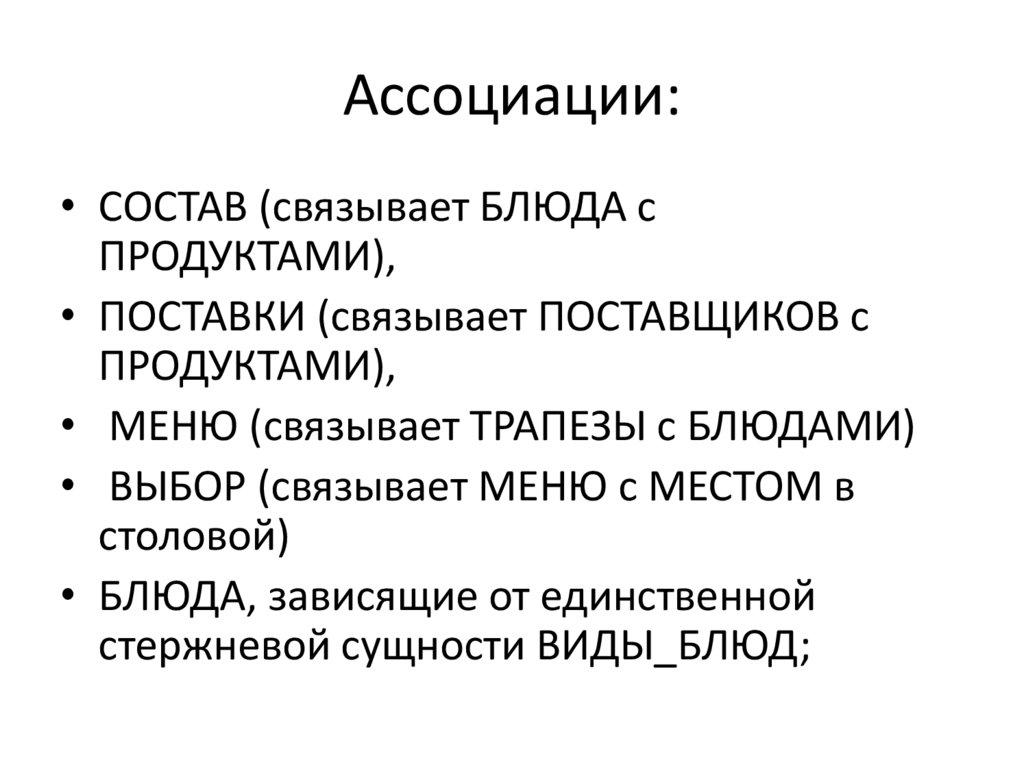 Ассоциации:

• СОСТАВ (связывает БЛЮДА с ПРОДУКТАМИ),
• ПОСТАВКИ (связывает ПОСТАВЩИКОВ с ПРОДУКТАМИ),
• МЕНЮ (связывает ТРАПЕЗЫ с БЛЮДАМИ)
• ВЫБОР (связывает МЕНЮ с МЕСТОМ в столовой)
• БЛЮДА, зависящие от единственной стержневой сущности ВИДЫ_БЛЮД;